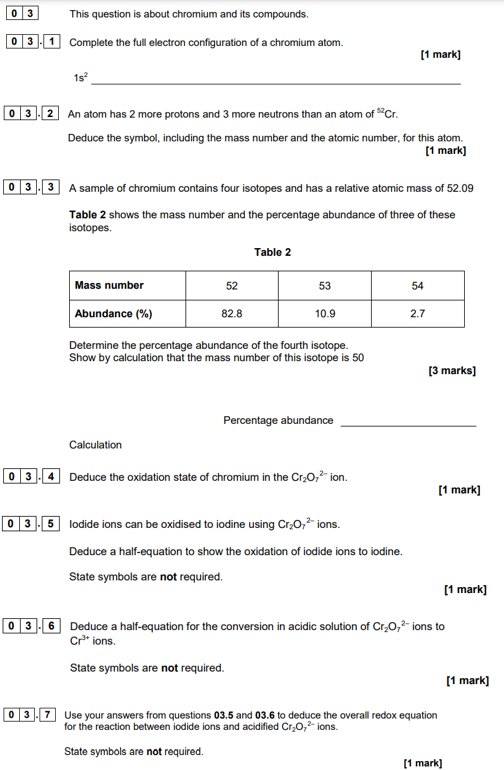 0 3 This question is about chromium and its compounds.

0 3 . 1 Complete the full electron configuration of a chromium atom.

[1 mark]

$1s^2$ ____

0 3 . 2 An atom has 2 more protons and 3 more neutrons than an atom of $^{52}Cr$.

Deduce the symbol, including the mass number and the atomic number, for this atom.

[1 mark]

0 3 . 3 A sample of chromium contains four isotopes and has a relative atomic mass of 52.09

Table 2 shows the mass number and the percentage abundance of three of these isotopes.

Table 2

| Mass number | 52 | 53 | 54 |
|---|---|---|---|
| Abundance (%) | 82.8 | 10.9 | 2.7 |

Determine the percentage abundance of the fourth isotope.
Show by calculation that the mass number of this isotope is 50

[3 marks]

Percentage abundance ____

Calculation

0 3 . 4 Deduce the oxidation state of chromium in the $Cr_2O_7^{2-}$ ion.

[1 mark]

0 3 . 5 Iodide ions can be oxidised to iodine using $Cr_2O_7^{2-}$ ions.

Deduce a half-equation to show the oxidation of iodide ions to iodine.

State symbols are not required.

[1 mark]

0 3 . 6 Deduce a half-equation for the conversion in acidic solution of $Cr_2O_7^{2-}$ ions to $Cr^{3+}$ ions.

State symbols are not required.

[1 mark]

0 3 . 7 Use your answers from questions 03.5 and 03.6 to deduce the overall redox equation for the reaction between iodide ions and acidified $Cr_2O_7^{2-}$ ions.

State symbols are not required.

[1 mark]